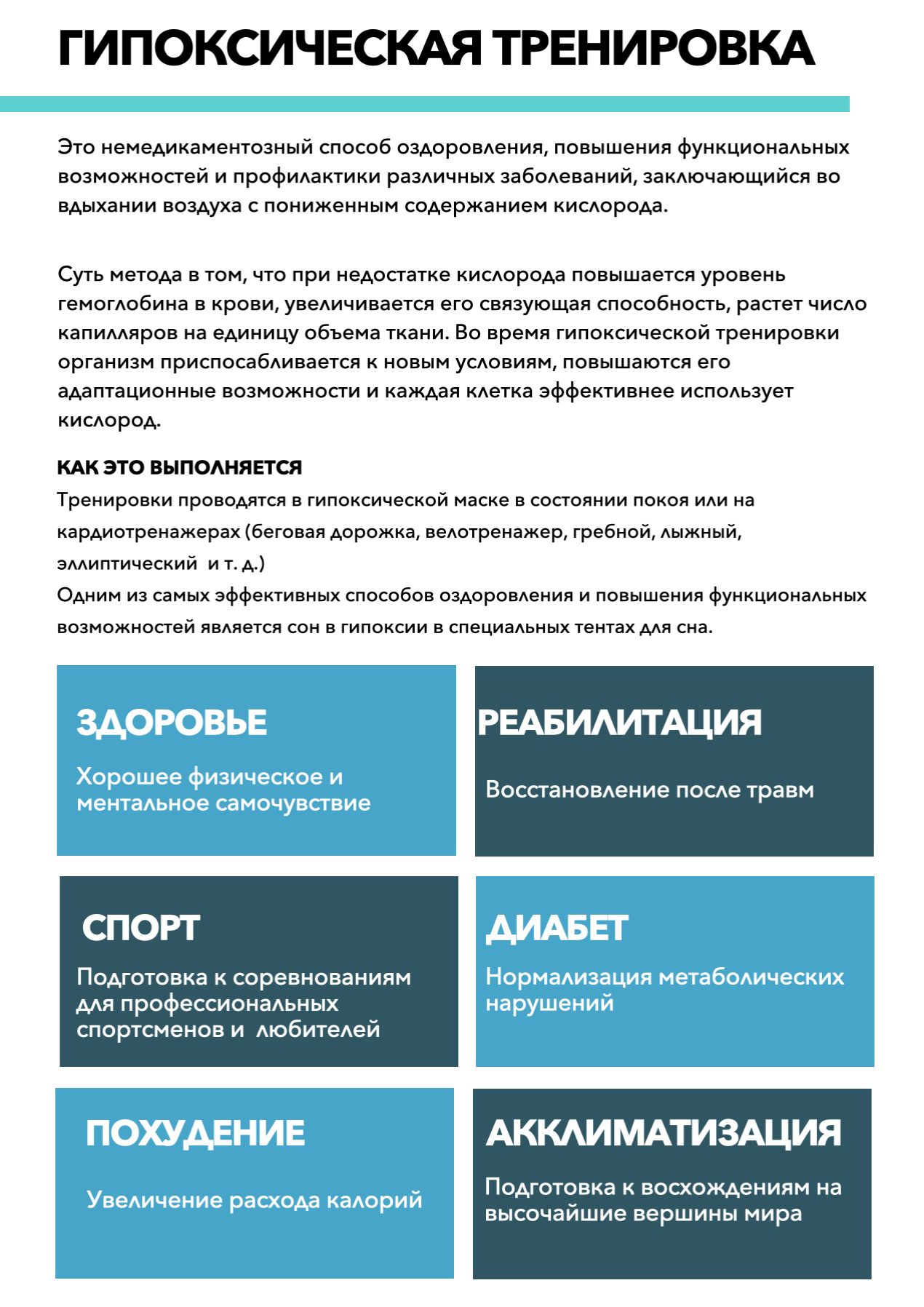 ГИПОКСИЧЕСКАЯ ТРЕНИРОВКА

Это немедикаментозный способ оздоровления, повышения функциональных возможностей и профилактики различных заболеваний, заключающийся во вдыхании воздуха с пониженным содержанием кислорода.

Суть метода в том, что при недостатке кислорода повышается уровень гемоглобина в крови, увеличивается его связующая способность, растет число капилляров на единицу объема ткани. Во время гипоксической тренировки организм приспосабливается к новым условиям, повышаются его адаптационные возможности и каждая клетка эффективнее использует кислород.

КАК ЭТО ВЫПОЛНЯЕТСЯ
Тренировки проводятся в гипоксической маске в состоянии покоя или на кардиотренажерах (беговая дорожка, велотренажер, гребной, лыжный, эллиптический и т. д.)
Одним из самых эффективных способов оздоровления и повышения функциональных возможностей является сон в гипоксии в специальных тентах для сна.

ЗДОРОВЬЕ
Хорошее физическое и ментальное самочувствие

РЕАБИЛИТАЦИЯ
Восстановление после травм

СПОРТ
Подготовка к соревнованиям для профессиональных спортсменов и любителей

ДИАБЕТ
Нормализация метаболических нарушений

ПОХУДЕНИЕ
Увеличение расхода калорий

АККЛИМАТИЗАЦИЯ
Подготовка к восхождениям на высочайшие вершины мира